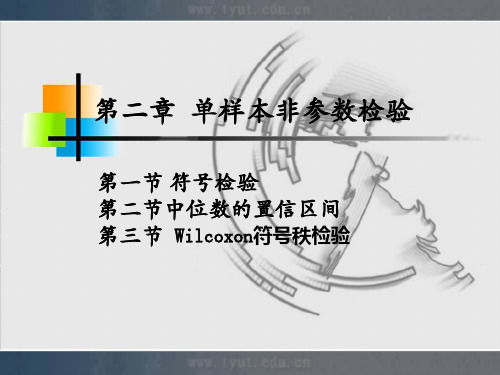 www.tyut.edu.cn

第二章 单样本非参数检验

第一节 符号检验
第二节中位数的置信区间
第三节 Wilcoxon符号秩检验

www.tyut.edu.cn